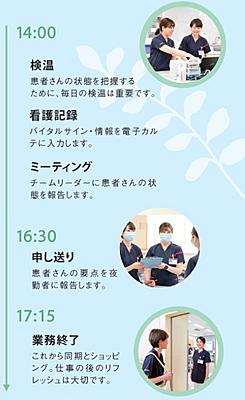 14:00

検温
患者さんの状態を把握するために、毎日の検温は重要です。

看護記録
バイタルサイン・情報を電子カルテに入力します。

ミーティング
チームリーダーに患者さんの状態を報告します。

16:30

申し送り
患者さんの要点を夜勤者に報告します。

17:15

業務終了
これから同期とショッピング。仕事の後のリフレッシュは大切です。